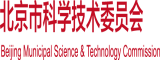 北京市科学技术委员会

Beijing Municipal Science & Technology Commission